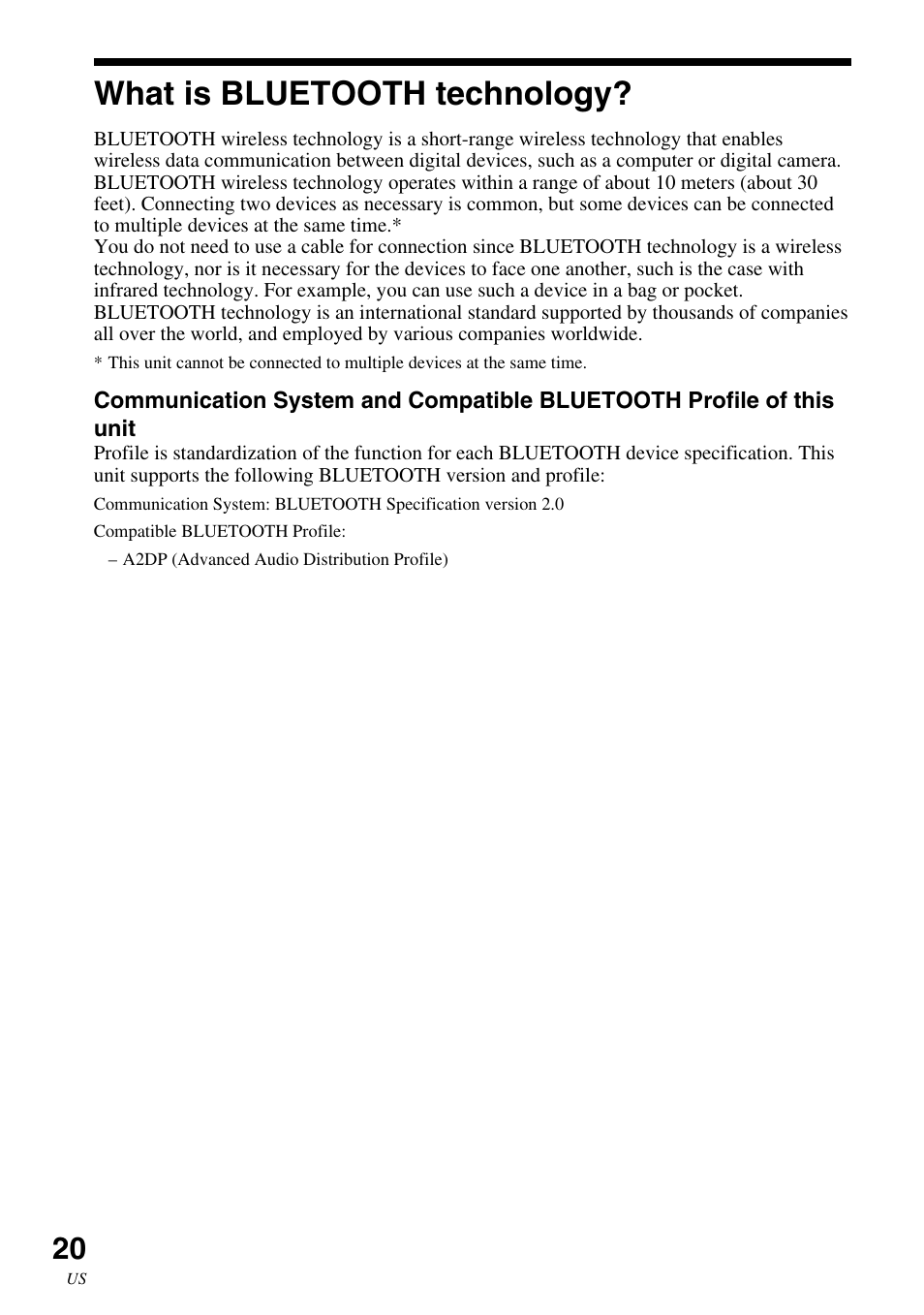 What is BLUETOOTH technology?

BLUETOOTH wireless technology is a short-range wireless technology that enables wireless data communication between digital devices, such as a computer or digital camera. BLUETOOTH wireless technology operates within a range of about 10 meters (about 30 feet). Connecting two devices as necessary is common, but some devices can be connected to multiple devices at the same time.*
You do not need to use a cable for connection since BLUETOOTH technology is a wireless technology, nor is it necessary for the devices to face one another, such is the case with infrared technology. For example, you can use such a device in a bag or pocket.
BLUETOOTH technology is an international standard supported by thousands of companies all over the world, and employed by various companies worldwide.

* This unit cannot be connected to multiple devices at the same time.

Communication System and Compatible BLUETOOTH Profile of this unit

Profile is standardization of the function for each BLUETOOTH device specification. This unit supports the following BLUETOOTH version and profile:

Communication System: BLUETOOTH Specification version 2.0

Compatible BLUETOOTH Profile:

– A2DP (Advanced Audio Distribution Profile)

20
US